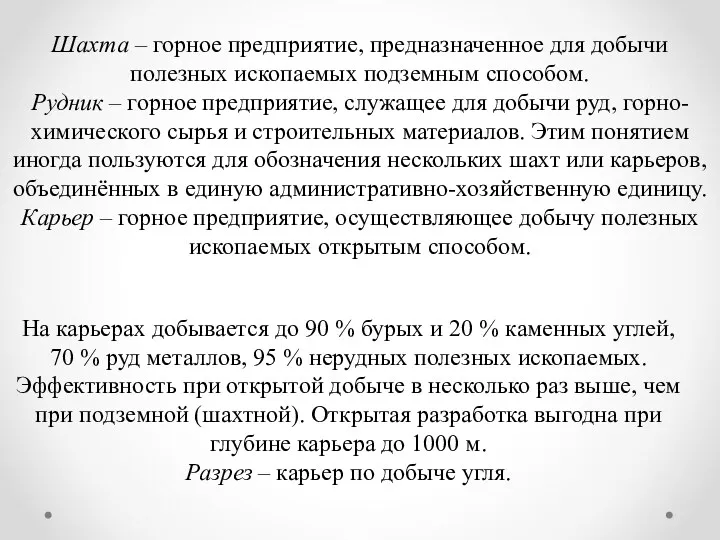 Шахта – горное предприятие, предназначенное для добычи полезных ископаемых подземным способом.
Рудник – горное предприятие, служащее для добычи руд, горно-химического сырья и строительных материалов. Этим понятием иногда пользуются для обозначения нескольких шахт или карьеров, объединённых в единую административно-хозяйственную единицу.
Карьер – горное предприятие, осуществляющее добычу полезных ископаемых открытым способом.

На карьерах добывается до 90 % бурых и 20 % каменных углей, 70 % руд металлов, 95 % нерудных полезных ископаемых. Эффективность при открытой добыче в несколько раз выше, чем при подземной (шахтной). Открытая разработка выгодна при глубине карьера до 1000 м.
Разрез – карьер по добыче угля.